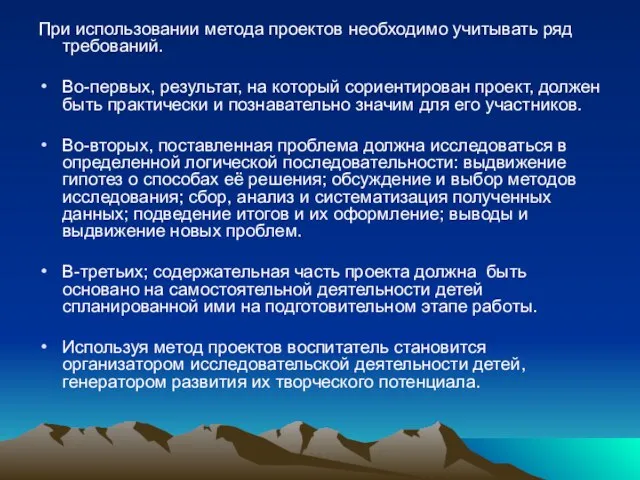 При использовании метода проектов необходимо учитывать ряд требований.

• Во-первых, результат, на который сориентирован проект, должен быть практически и познавательно значим для его участников.

• Во-вторых, поставленная проблема должна исследоваться в определенной логической последовательности: выдвижение гипотез о способах её решения; обсуждение и выбор методов исследования; сбор, анализ и систематизация полученных данных; подведение итогов и их оформление; выводы и выдвижение новых проблем.

• В-третьих; содержательная часть проекта должна быть основано на самостоятельной деятельности детей спланированной ими на подготовительном этапе работы.

• Используя метод проектов воспитатель становится организатором исследовательской деятельности детей, генератором развития их творческого потенциала.